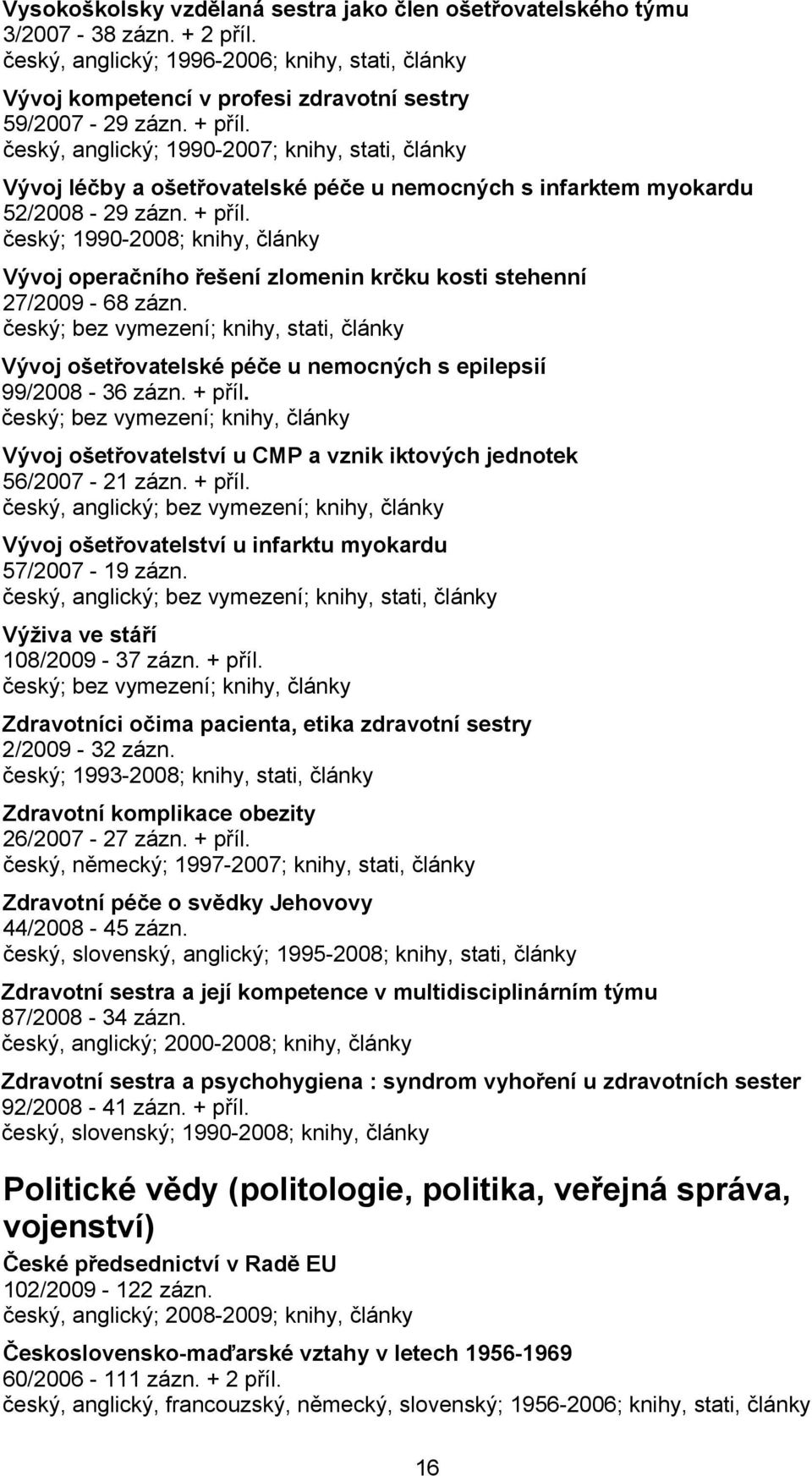 Vysokoškolsky vzdělaná sestra jako člen ošetřovatelského týmu
3/2007 - 38 zázn. + 2 příl.
český, anglický; 1996-2006; knihy, stati, články

Vývoj kompetencí v profesi zdravotní sestry
59/2007 - 29 zázn. + příl.
český, anglický; 1990-2007; knihy, stati, články

Vývoj léčby a ošetřovatelské péče u nemocných s infarktem myokardu
52/2008 - 29 zázn. + příl.
český; 1990-2008; knihy, články

Vývoj operačního řešení zlomenin krčku kosti stehenní
27/2009 - 68 zázn.
český; bez vymezení; knihy, stati, články

Vývoj ošetřovatelské péče u nemocných s epilepsií
99/2008 - 36 zázn. + příl.
český; bez vymezení; knihy, články

Vývoj ošetřovatelství u CMP a vznik iktových jednotek
56/2007 - 21 zázn. + příl.
český, anglický; bez vymezení; knihy, články

Vývoj ošetřovatelství u infarktu myokardu
57/2007 - 19 zázn.
český, anglický; bez vymezení; knihy, stati, články

Výživa ve stáří
108/2009 - 37 zázn. + příl.
český; bez vymezení; knihy, články

Zdravotníci očima pacienta, etika zdravotní sestry
2/2009 - 32 zázn.
český; 1993-2008; knihy, stati, články

Zdravotní komplikace obezity
26/2007 - 27 zázn. + příl.
český, německý; 1997-2007; knihy, stati, články

Zdravotní péče o svědky Jehovovy
44/2008 - 45 zázn.
český, slovenský, anglický; 1995-2008; knihy, stati, články

Zdravotní sestra a její kompetence v multidisciplinárním týmu
87/2008 - 34 zázn.
český, anglický; 2000-2008; knihy, články

Zdravotní sestra a psychohygiena : syndrom vyhoření u zdravotních sester
92/2008 - 41 zázn. + příl.
český, slovenský; 1990-2008; knihy, články

Politické vědy (politologie, politika, veřejná správa, vojenství)

České předsednictví v Radě EU
102/2009 - 122 zázn.
český, anglický; 2008-2009; knihy, články

Československo-maďarské vztahy v letech 1956-1969
60/2006 - 111 zázn. + 2 příl.
český, anglický, francouzský, německý, slovenský; 1956-2006; knihy, stati, články

16